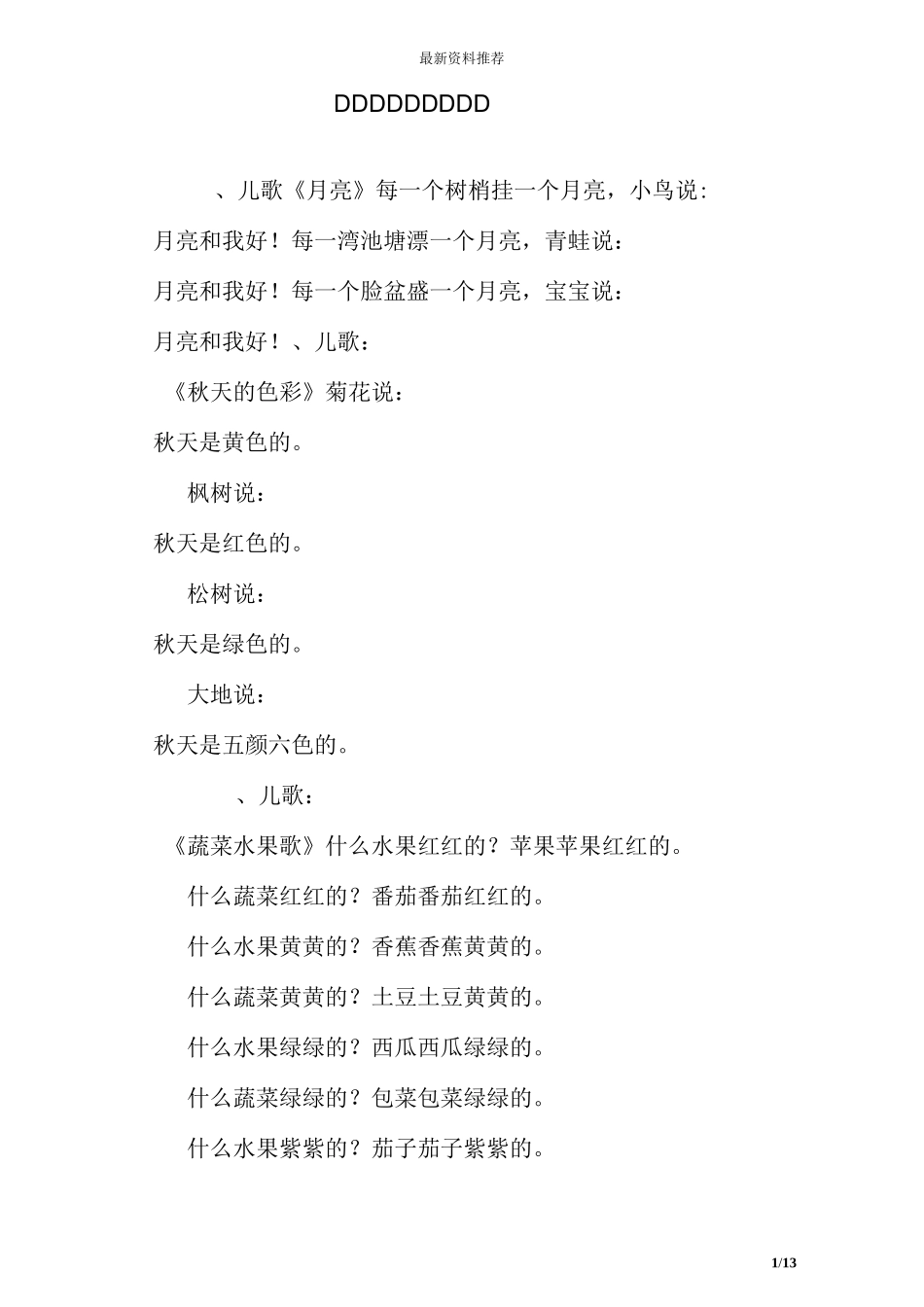 最新资料推荐

DDDDDDDDD

、儿歌《月亮》每一个树梢挂一个月亮，小鸟说:

月亮和我好！每一湾池塘漂一个月亮，青蛙说：

月亮和我好！每一个脸盆盛一个月亮，宝宝说：

月亮和我好！、儿歌：

《秋天的色彩》菊花说：

秋天是黄色的。

枫树说：

秋天是红色的。

松树说：

秋天是绿色的。

大地说：

秋天是五颜六色的。

、儿歌：

《蔬菜水果歌》什么水果红红的？苹果苹果红红的。

什么蔬菜红红的？番茄番茄红红的。

什么水果黄黄的？香蕉香蕉黄黄的。

什么蔬菜黄黄的？土豆土豆黄黄的。

什么水果绿绿的？西瓜西瓜绿绿的。

什么蔬菜绿绿的？包菜包菜绿绿的。

什么水果紫紫的？茄子茄子紫紫的。

1/13